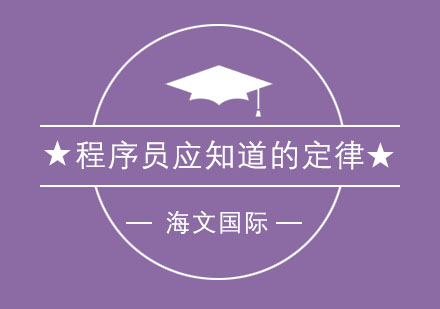 ★程序员应知道的定律★

— 海文国际 —